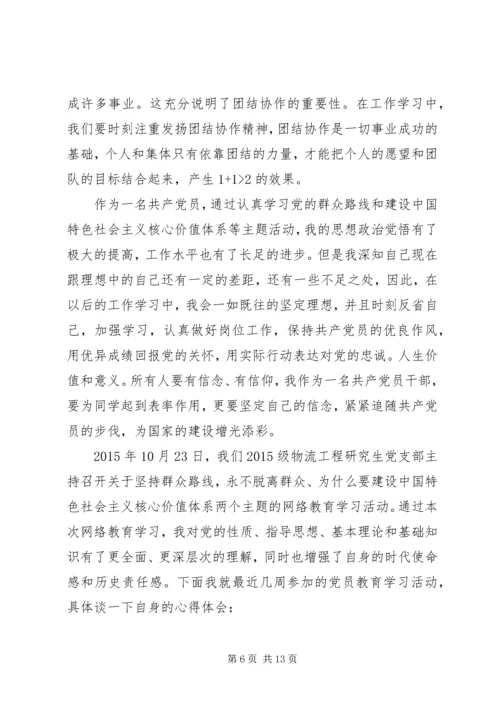 成许多事业。这充分说明了团结协作的重要性。在工作学习中，我们要时刻注重发扬团结协作精神，团结协作是一切事业成功的基础，个人和集体只有依靠团结的力量，才能把个人的愿望和团队的目标结合起来，产生 1+1>2 的效果。

作为一名共产党员，通过认真学习党的群众路线和建设中国特色社会主义核心价值体系等主题活动，我的思想政治觉悟有了极大的提高，工作水平也有了长足的进步。但是我深知自己现在跟理想中的自己还有一定的差距，还有一些不足之处，因此，在以后的工作学习中，我会一如既往的坚定理想，并且时刻反省自己，加强学习，认真做好岗位工作，保持共产党员的优良作风，用优异成绩回报党的关怀，用实际行动表达对党的忠诚。人生价值和意义。所有人要有信念、有信仰，我作为一名共产党员干部，要为同学起到表率作用，更要坚定自己的信念，紧紧追随共产党员的步伐，为国家的建设增光添彩。

2015 年 10 月 23 日，我们 2015 级物流工程研究生党支部主持召开关于坚持群众路线，永不脱离群众、为什么要建设中国特色社会主义核心价值体系两个主题的网络教育学习活动。通过本次网络教育学习，我对党的性质、指导思想、基本理论和基础知识有了更全面、更深层次的理解，同时也增强了自身的时代使命感和历史责任感。下面我就最近几周参加的党员教育学习活动，具体谈一下自身的心得体会：

第 6 页 共 13 页